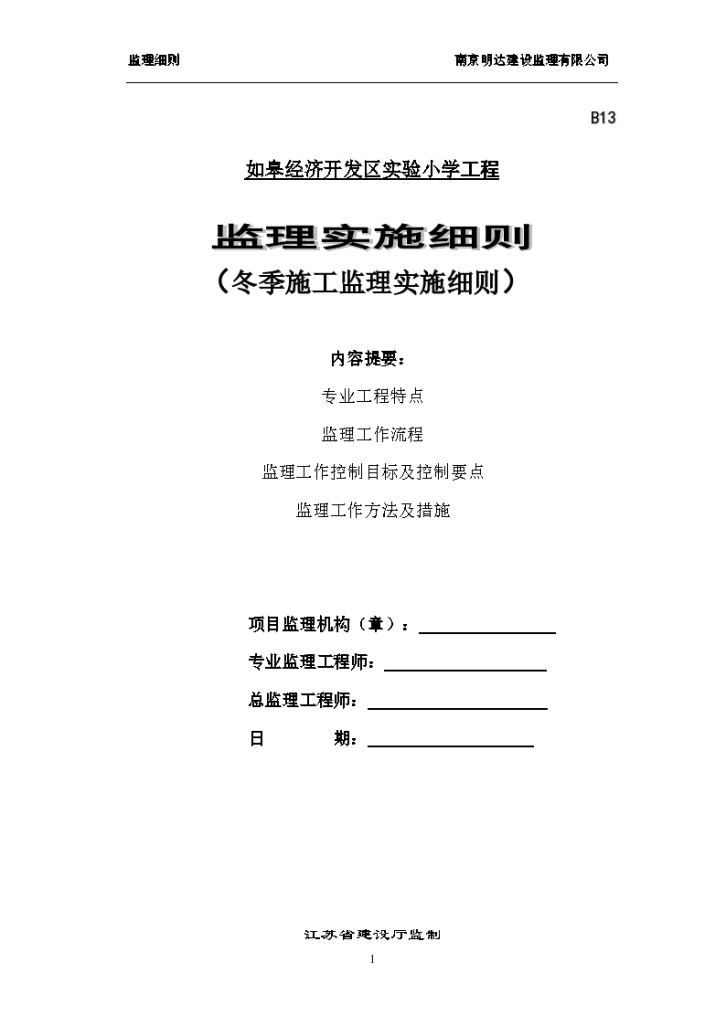 监理细则　　南京明达建设监理有限公司

B13

如皋经济开发区实验小学工程

监理实施细则

（冬季施工监理实施细则）

内容提要：

专业工程特点

监理工作流程

监理工作控制目标及控制要点

监理工作方法及措施

项目监理机构（章）：

专业监理工程师：

总监理工程师：

日　　期：

江苏省建设厅监制

1